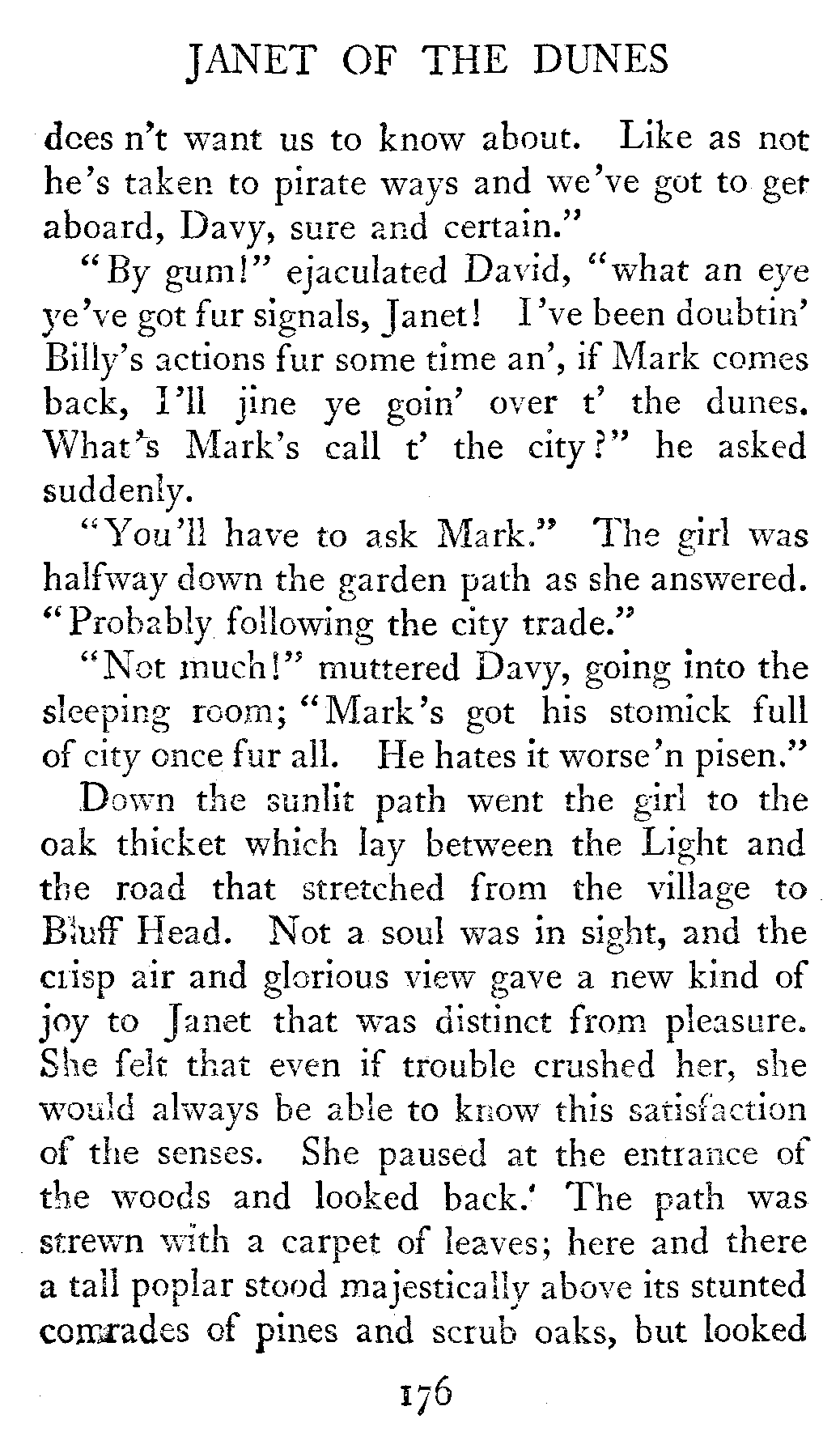 JANET OF THE DUNES

does n't want us to know about. Like as not he's taken to pirate ways and we've got to get aboard, Davy, sure and certain."

"By gum!" ejaculated David, "what an eye ye've got fur signals, Janet! I've been doubtin' Billy's actions fur some time an', if Mark comes back, I'll jine ye goin' over t' the dunes. What's Mark's call t' the city?" he asked suddenly.

"You'll have to ask Mark." The girl was halfway down the garden path as she answered. "Probably following the city trade."

"Not much!" muttered Davy, going into the sleeping room; "Mark's got his stomick full of city once fur all. He hates it worse'n pisen."

Down the sunlit path went the girl to the oak thicket which lay between the Light and the road that stretched from the village to Bluff Head. Not a soul was in sight, and the crisp air and glorious view gave a new kind of joy to Janet that was distinct from pleasure. She felt that even if trouble crushed her, she would always be able to know this satisfaction of the senses. She paused at the entrance of the woods and looked back. The path was strewn with a carpet of leaves; here and there a tall poplar stood majestically above its stunted comrades of pines and scrub oaks, but looked

176